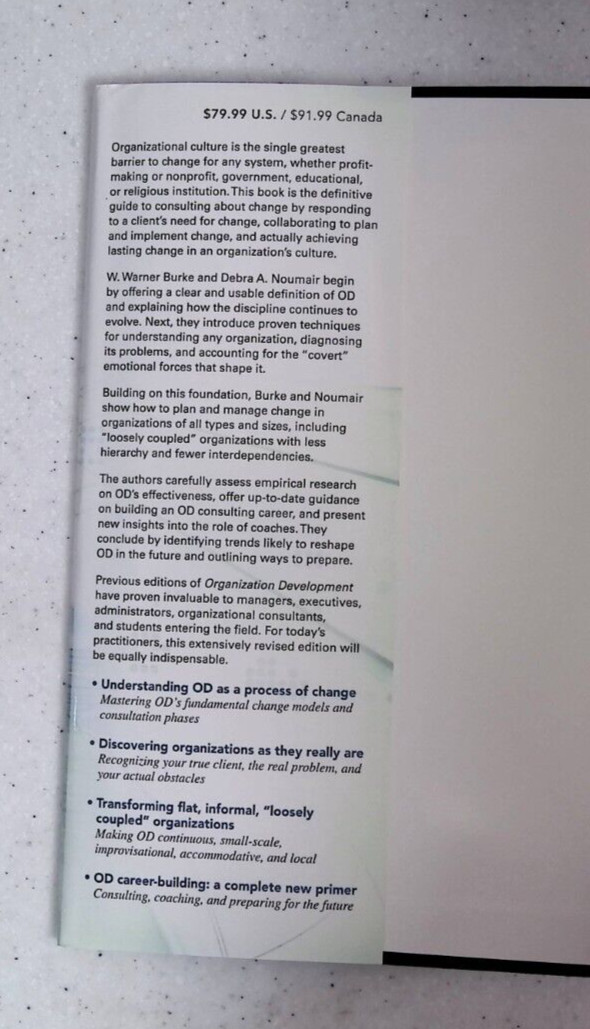 $79.99 U.S. / $91.99 Canada

Organizational culture is the single greatest barrier to change for any system, whether profit-making or nonprofit, government, educational, or religious institution. This book is the definitive guide to consulting about change by responding to a client's need for change, collaborating to plan and implement change, and actually achieving lasting change in an organization's culture.

W. Warner Burke and Debra A. Noumair begin by offering a clear and usable definition of OD and explaining how the discipline continues to evolve. Next, they introduce proven techniques for understanding any organization, diagnosing its problems, and accounting for the "covert" emotional forces that shape it.

Building on this foundation, Burke and Noumair show how to plan and manage change in organizations of all types and sizes, including "loosely coupled" organizations with less hierarchy and fewer interdependencies.

The authors carefully assess empirical research on OD's effectiveness, offer up-to-date guidance on building an OD consulting career, and present new insights into the role of coaches. They conclude by identifying trends likely to reshape OD in the future and outlining ways to prepare.

Previous editions of Organization Development have proven invaluable to managers, executives, administrators, organizational consultants, and students entering the field. For today's practitioners, this extensively revised edition will be equally indispensable.

• Understanding OD as a process of change
Mastering OD's fundamental change models and consultation phases

• Discovering organizations as they really are
Recognizing your true client, the real problem, and your actual obstacles

• Transforming flat, informal, "loosely coupled" organizations
Making OD continuous, small-scale, improvisational, accommodative, and local

• OD career-building: a complete new primer
Consulting, coaching, and preparing for the future